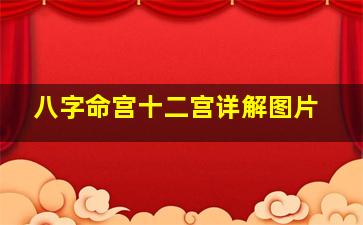 八字命宫十二宫详解图片